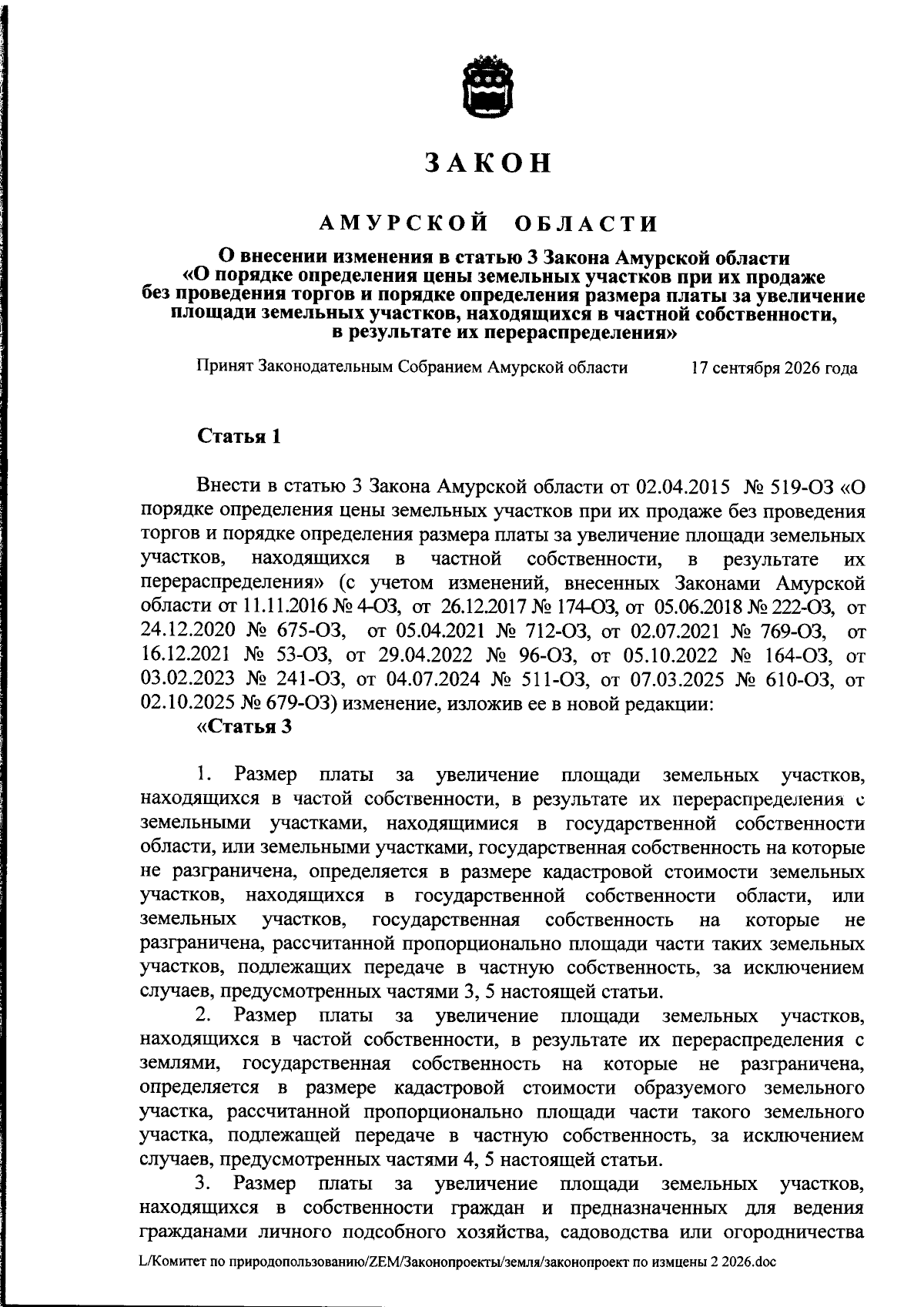 ЗАКОН

АМУРСКОЙ ОБЛАСТИ

О внесении изменения в статью 3 Закона Амурской области «О порядке определения цены земельных участков при их продаже без проведения торгов и порядке определения размера платы за увеличение площади земельных участков, находящихся в частной собственности, в результате их перераспределения»

Принят Законодательным Собранием Амурской области 17 сентября 2026 года

Статья 1

Внести в статью 3 Закона Амурской области от 02.04.2015 № 519-ОЗ «О порядке определения цены земельных участков при их продаже без проведения торгов и порядке определения размера платы за увеличение площади земельных участков, находящихся в частной собственности, в результате их перераспределения» (с учетом изменений, внесенных Законами Амурской области от 11.11.2016 № 4-ОЗ, от 26.12.2017 № 174-ОЗ, от 05.06.2018 № 222-ОЗ, от 24.12.2020 № 675-ОЗ, от 05.04.2021 № 712-ОЗ, от 02.07.2021 № 769-ОЗ, от 16.12.2021 № 53-ОЗ, от 29.04.2022 № 96-ОЗ, от 05.10.2022 № 164-ОЗ, от 03.02.2023 № 241-ОЗ, от 04.07.2024 № 511-ОЗ, от 07.03.2025 № 610-ОЗ, от 02.10.2025 № 679-ОЗ) изменение, изложив ее в новой редакции:

«Статья 3

1. Размер платы за увеличение площади земельных участков, находящихся в частой собственности, в результате их перераспределения с земельными участками, находящимися в государственной собственности области, или земельными участками, государственная собственность на которые не разграничена, определяется в размере кадастровой стоимости земельных участков, находящихся в государственной собственности области, или земельных участков, государственная собственность на которые не разграничена, рассчитанной пропорционально площади части таких земельных участков, подлежащих передаче в частную собственность, за исключением случаев, предусмотренных частями 3, 5 настоящей статьи.

2. Размер платы за увеличение площади земельных участков, находящихся в частой собственности, в результате их перераспределения с землями, государственная собственность на которые не разграничена, определяется в размере кадастровой стоимости образуемого земельного участка, рассчитанной пропорционально площади части такого земельного участка, подлежащей передаче в частную собственность, за исключением случаев, предусмотренных частями 4, 5 настоящей статьи.

3. Размер платы за увеличение площади земельных участков, находящихся в собственности граждан и предназначенных для ведения гражданами личного подсобного хозяйства, садоводства или огородничества

L/Комитет по природопользованию/ZEM/Законопроекты/земля/законопроект по измцены 2 2026.doc